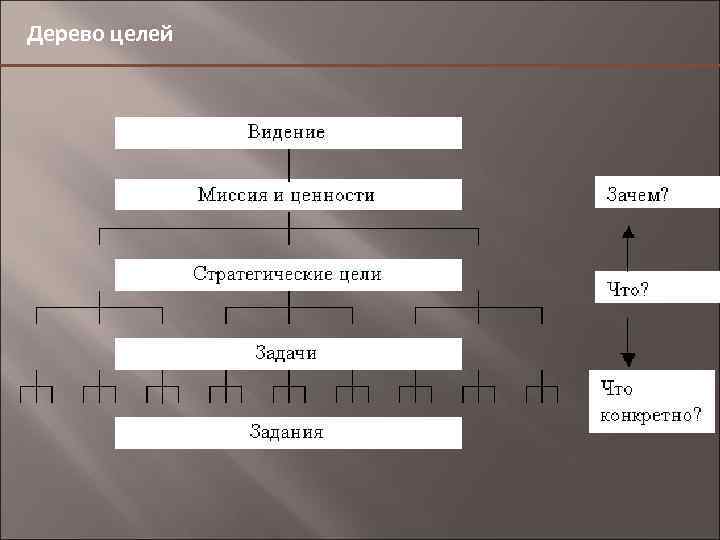 Дерево целей

Видение

Миссия и ценности

Стратегические цели

Задачи

Задания

Зачем?

Что?

Что конкретно?